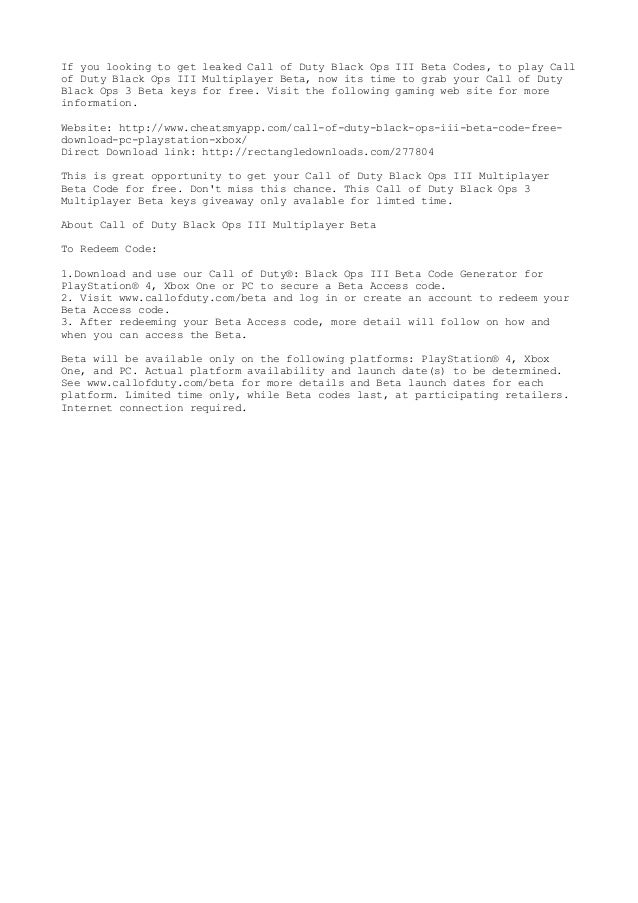 If you looking to get leaked Call of Duty Black Ops III Beta Codes, to play Call of Duty Black Ops III Multiplayer Beta, now its time to grab your Call of Duty Black Ops 3 Beta keys for free. Visit the following gaming web site for more information.

Website: http://www.cheatsmyapp.com/call-of-duty-black-ops-iii-beta-code-free-download-pc-playstation-xbox/
Direct Download link: http://rectangledownloads.com/277804

This is great opportunity to get your Call of Duty Black Ops III Multiplayer Beta Code for free. Don't miss this chance. This Call of Duty Black Ops 3 Multiplayer Beta keys giveaway only avalable for limted time.

About Call of Duty Black Ops III Multiplayer Beta

To Redeem Code:

1.Download and use our Call of Duty®: Black Ops III Beta Code Generator for PlayStation® 4, Xbox One or PC to secure a Beta Access code.
2. Visit www.callofduty.com/beta and log in or create an account to redeem your Beta Access code.
3. After redeeming your Beta Access code, more detail will follow on how and when you can access the Beta.

Beta will be available only on the following platforms: PlayStation® 4, Xbox One, and PC. Actual platform availability and launch date(s) to be determined. See www.callofduty.com/beta for more details and Beta launch dates for each platform. Limited time only, while Beta codes last, at participating retailers. Internet connection required.